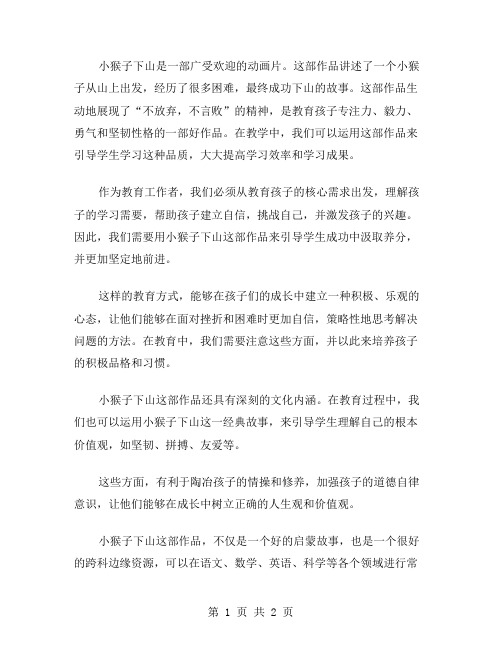 小猴子下山是一部广受欢迎的动画片。这部作品讲述了一个小猴子从山上出发，经历了很多困难，最终成功下山的故事。这部作品生动地展现了“不放弃，不言败”的精神，是教育孩子专注力、毅力、勇气和坚韧性格的一部好作品。在教学中，我们可以运用这部作品来引导学生学习这种品质，大大提高学习效率和学习成果。

作为教育工作者，我们必须从教育孩子的核心需求出发，理解孩子的学习需要，帮助孩子建立自信，挑战自己，并激发孩子的兴趣。因此，我们需要用小猴子下山这部作品来引导学生成功中汲取养分，并更加坚定地前进。

这样的教育方式，能够在孩子们的成长中建立一种积极、乐观的心态，让他们能够在面对挫折和困难时更加自信，策略性地思考解决问题的方法。在教育中，我们需要注意这些方面，并以此来培养孩子的积极品格和习惯。

小猴子下山这部作品还具有深刻的文化内涵。在教育过程中，我们也可以运用小猴子下山这一经典故事，来引导学生理解自己的根本价值观，如坚韧、拼搏、友爱等。

这些方面，有利于陶冶孩子的情操和修养，加强孩子的道德自律意识，让他们能够在成长中树立正确的人生观和价值观。

小猴子下山这部作品，不仅是一个好的启蒙故事，也是一个很好的跨科边缘资源，可以在语文、数学、英语、科学等各个领域进行常

第 1 页 共 2 页